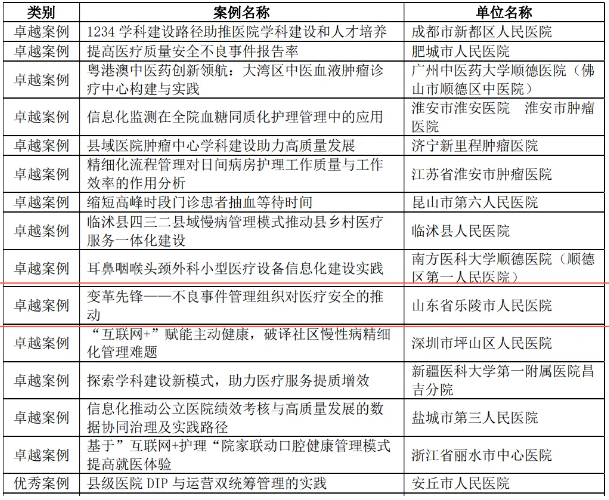 | 类别 | 案例名称 | 单位名称 |
|---|---|---|
| 卓越案例 | 1234 学科建设路径助推医院学科建设和人才培养 | 成都市新都区人民医院 |
| 卓越案例 | 提高医疗质量安全不良事件报告率 | 肥城市人民医院 |
| 卓越案例 | 粤港澳中医药创新领航：大湾区中医血液肿瘤诊疗中心构建与实践 | 广州中医药大学顺德医院（佛山市顺德区中医院） |
| 卓越案例 | 信息化监测在全院血糖同质化护理管理中的应用 | 淮安市淮安医院　淮安市肿瘤医院 |
| 卓越案例 | 县域医院肿瘤中心学科建设助力高质量发展 | 济宁新里程肿瘤医院 |
| 卓越案例 | 精细化流程管理对日间病房护理工作质量与工作效率的作用分析 | 江苏省淮安市肿瘤医院 |
| 卓越案例 | 缩短高峰时段门诊患者抽血等待时间 | 昆山市第六人民医院 |
| 卓越案例 | 临沭县四三二县域慢病管理模式推动县乡村医疗服务一体化建设 | 临沭县人民医院 |
| 卓越案例 | 耳鼻咽喉头颈外科小型医疗设备信息化建设实践 | 南方医科大学顺德医院（顺德区第一人民医院） |
| 卓越案例 | 变革先锋——不良事件管理组织对医疗安全的推动 | 山东省乐陵市人民医院 |
| 卓越案例 | “互联网+”赋能主动健康，破译社区慢性病精细化管理难题 | 深圳市坪山区人民医院 |
| 卓越案例 | 探索学科建设新模式，助力医疗服务提质增效 | 新疆医科大学第一附属医院昌吉分院 |
| 卓越案例 | 信息化推动公立医院绩效考核与高质量发展的数据协同治理及实践路径 | 盐城市第三人民医院 |
| 卓越案例 | 基于”互联网+护理“院家联动口腔健康管理模式提高就医体验 | 浙江省丽水市中心医院 |
| 优秀案例 | 县级医院 DIP 与运营双统筹管理的实践 | 安丘市人民医院 |